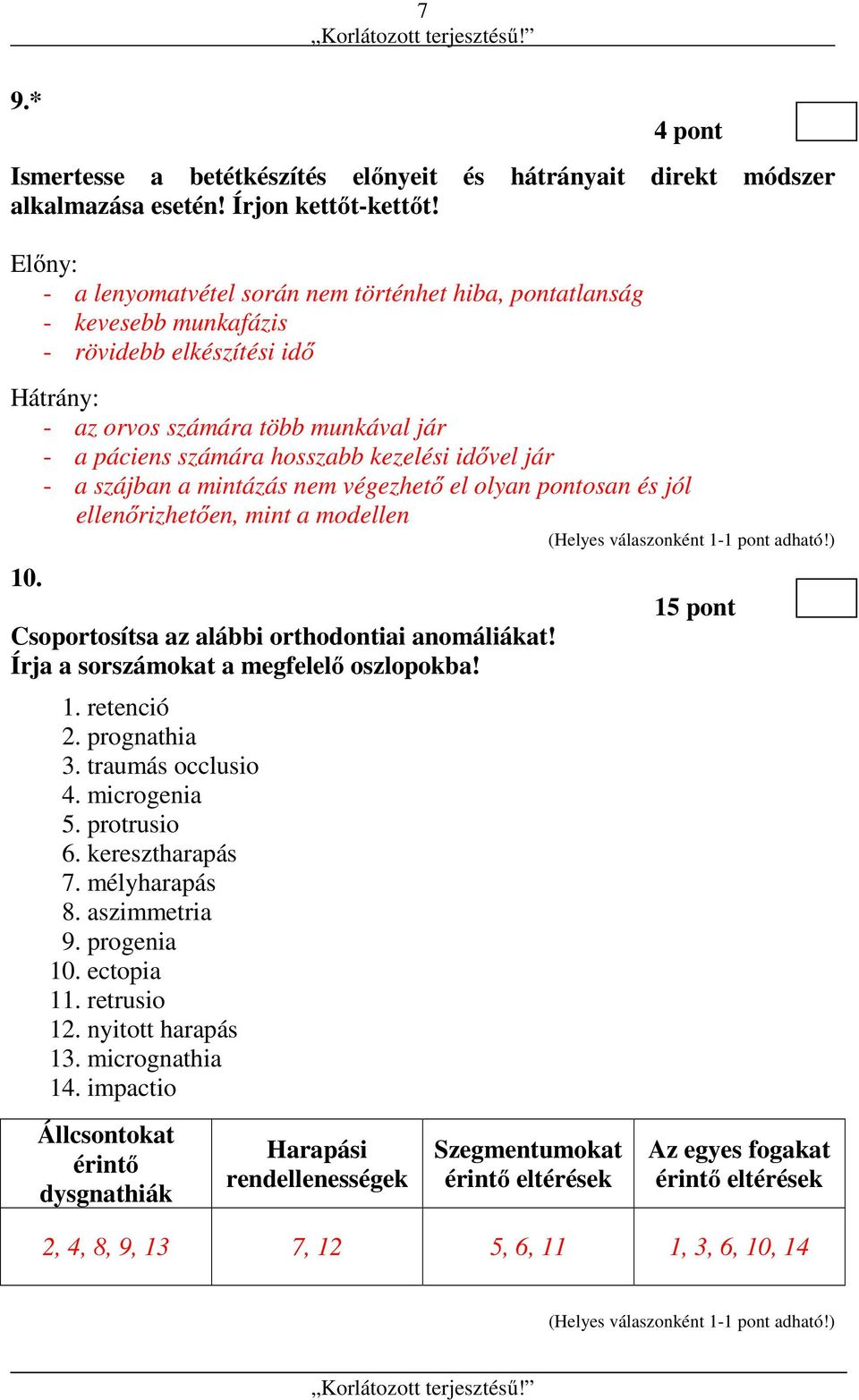 7
„Korlátozott terjesztésű!”

9.*

4 pont

Ismertesse a betétkészítés előnyeit és hátrányait direkt módszer alkalmazása esetén! Írjon kettőt-kettőt!

Előny:
- a lenyomatvétel során nem történhet hiba, pontatlanság
- kevesebb munkafázis
- rövidebb elkészítési idő

Hátrány:
- az orvos számára több munkával jár
- a páciens számára hosszabb kezelési idővel jár
- a szájban a mintázás nem végezhető el olyan pontosan és jól ellenőrizhetően, mint a modellen

(Helyes válaszonként 1-1 pont adható!)

10.

15 pont

Csoportosítsa az alábbi orthodontiai anomáliákat! Írja a sorszámokat a megfelelő oszlopokba!

1. retenció
2. prognathia
3. traumás occlusio
4. microgenia
5. protrusio
6. keresztharapás
7. mélyharapás
8. aszimmetria
9. progenia
10. ectopia
11. retrusio
12. nyitott harapás
13. micrognathia
14. impactio

| Állcsontokat érintő dysgnathiák | Harapási rendellenességek | Szegmentumokat érintő eltérések | Az egyes fogakat érintő eltérések |
|---|---|---|---|
| 2, 4, 8, 9, 13 | 7, 12 | 5, 6, 11 | 1, 3, 6, 10, 14 |

(Helyes válaszonként 1-1 pont adható!)

„Korlátozott terjesztésű!”